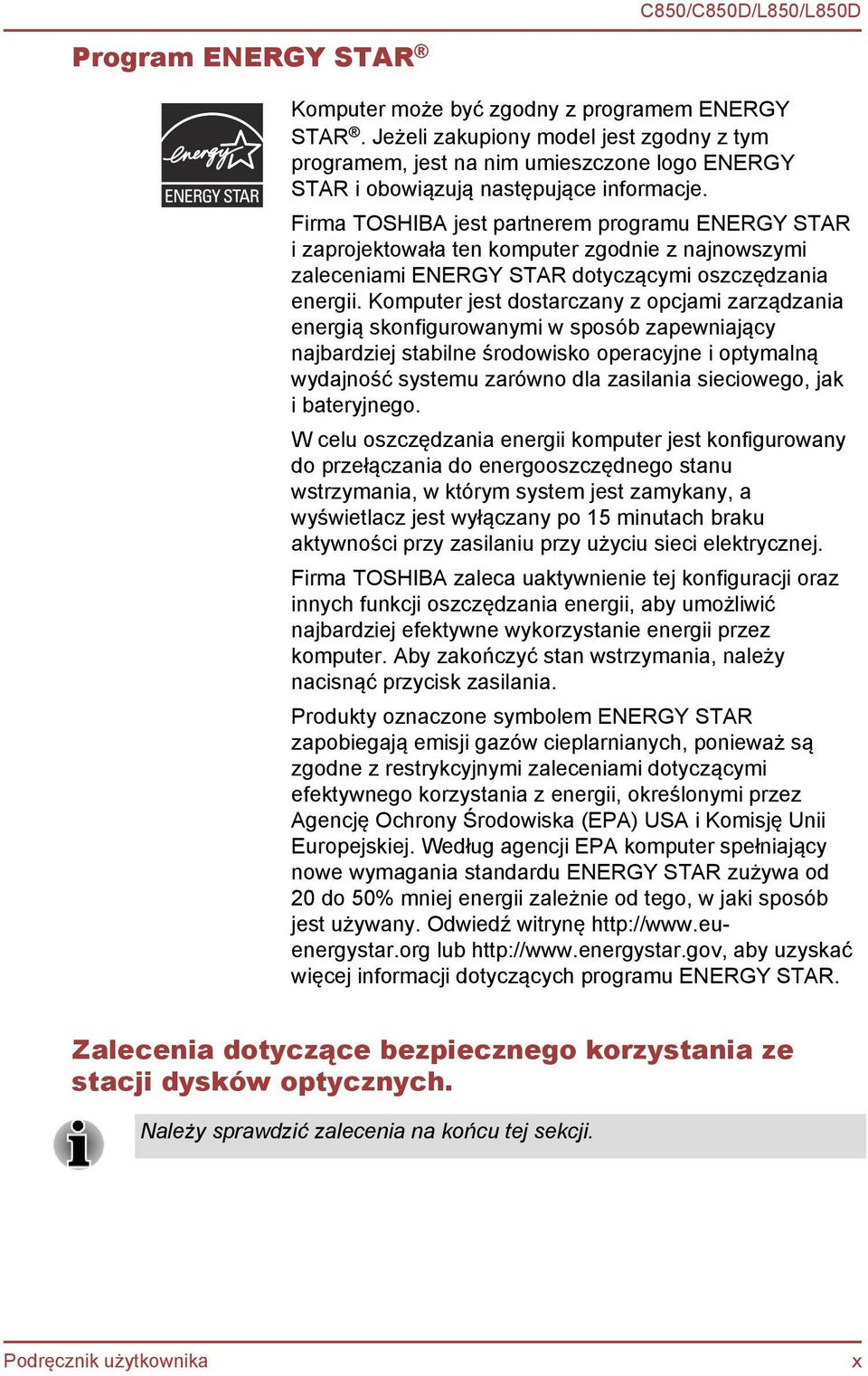 C850/C850D/L850/L850D

Program ENERGY STAR®

energy ENERGY STAR

Komputer może być zgodny z programem ENERGY STAR®. Jeżeli zakupiony model jest zgodny z tym programem, jest na nim umieszczone logo ENERGY STAR i obowiązują następujące informacje.

Firma TOSHIBA jest partnerem programu ENERGY STAR i zaprojektowała ten komputer zgodnie z najnowszymi zaleceniami ENERGY STAR dotyczącymi oszczędzania energii. Komputer jest dostarczany z opcjami zarządzania energią skonfigurowanymi w sposób zapewniający najbardziej stabilne środowisko operacyjne i optymalną wydajność systemu zarówno dla zasilania sieciowego, jak i bateryjnego.

W celu oszczędzania energii komputer jest konfigurowany do przełączania do energooszczędnego stanu wstrzymania, w którym system jest zamykany, a wyświetlacz jest wyłączany po 15 minutach braku aktywności przy zasilaniu przy użyciu sieci elektrycznej.

Firma TOSHIBA zaleca uaktywnienie tej konfiguracji oraz innych funkcji oszczędzania energii, aby umożliwić najbardziej efektywne wykorzystanie energii przez komputer. Aby zakończyć stan wstrzymania, należy nacisnąć przycisk zasilania.

Produkty oznaczone symbolem ENERGY STAR zapobiegają emisji gazów cieplarnianych, ponieważ są zgodne z restrykcyjnymi zaleceniami dotyczącymi efektywnego korzystania z energii, określonymi przez Agencję Ochrony Środowiska (EPA) USA i Komisję Unii Europejskiej. Według agencji EPA komputer spełniający nowe wymagania standardu ENERGY STAR zużywa od 20 do 50% mniej energii zależnie od tego, w jaki sposób jest używany. Odwiedź witrynę http://www.eu-energystar.org lub http://www.energystar.gov, aby uzyskać więcej informacji dotyczących programu ENERGY STAR.

Zalecenia dotyczące bezpiecznego korzystania ze stacji dysków optycznych.

Należy sprawdzić zalecenia na końcu tej sekcji.

Podręcznik użytkownika

x